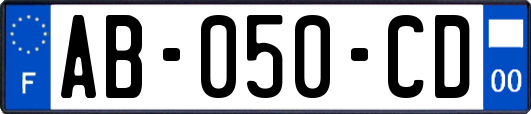 F

AB-050-CD

00